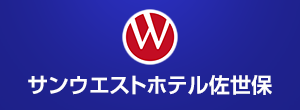 W

サンウエストホテル佐世保